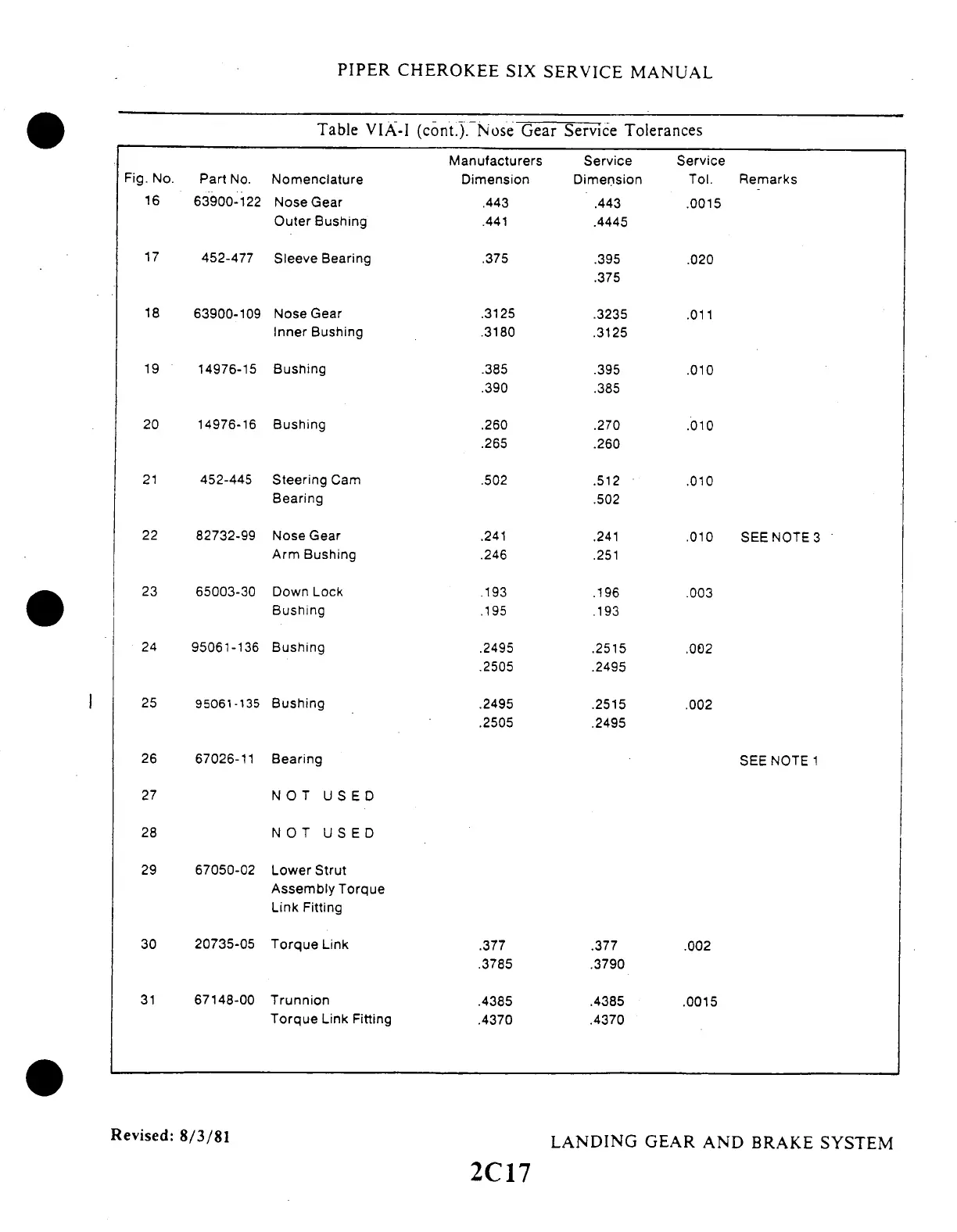 PIPER CHEROKEE SIX SERVICE MANUAL

Table VIA-I (cont.). Nose Gear Service Tolerances

| Fig. No. | Part No. | Nomenclature | Manufacturers Dimension | Service Dimension | Service Tol. | Remarks |
|---|---|---|---|---|---|---|
| 16 | 63900-122 | Nose Gear Outer Bushing | .443 .441 | .443 .4445 | .0015 | |
| 17 | 452-477 | Sleeve Bearing | .375 | .395 .375 | .020 | |
| 18 | 63900-109 | Nose Gear Inner Bushing | .3125 .3180 | .3235 .3125 | .011 | |
| 19 | 14976-15 | Bushing | .385 .390 | .395 .385 | .010 | |
| 20 | 14976-16 | Bushing | .260 .265 | .270 .260 | .010 | |
| 21 | 452-445 | Steering Cam Bearing | .502 | .512 .502 | .010 | |
| 22 | 82732-99 | Nose Gear Arm Bushing | .241 .246 | .241 .251 | .010 | SEE NOTE 3 |
| 23 | 65003-30 | Down Lock Bushing | .193 .195 | .196 .193 | .003 | |
| 24 | 95061-136 | Bushing | .2495 .2505 | .2515 .2495 | .002 | |
| 25 | 95061-135 | Bushing | .2495 .2505 | .2515 .2495 | .002 | |
| 26 | 67026-11 | Bearing | | | | SEE NOTE 1 |
| 27 | | NOT USED | | | | |
| 28 | | NOT USED | | | | |
| 29 | 67050-02 | Lower Strut Assembly Torque Link Fitting | | | | |
| 30 | 20735-05 | Torque Link | .377 .3785 | .377 .3790 | .002 | |
| 31 | 67148-00 | Trunnion Torque Link Fitting | .4385 .4370 | .4385 .4370 | .0015 | |

Revised: 8/3/81

LANDING GEAR AND BRAKE SYSTEM

2C17